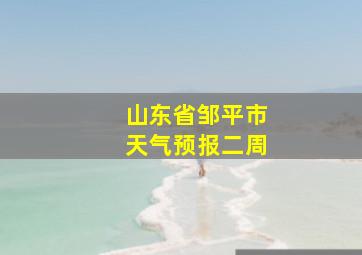 山东省邹平市
天气预报二周